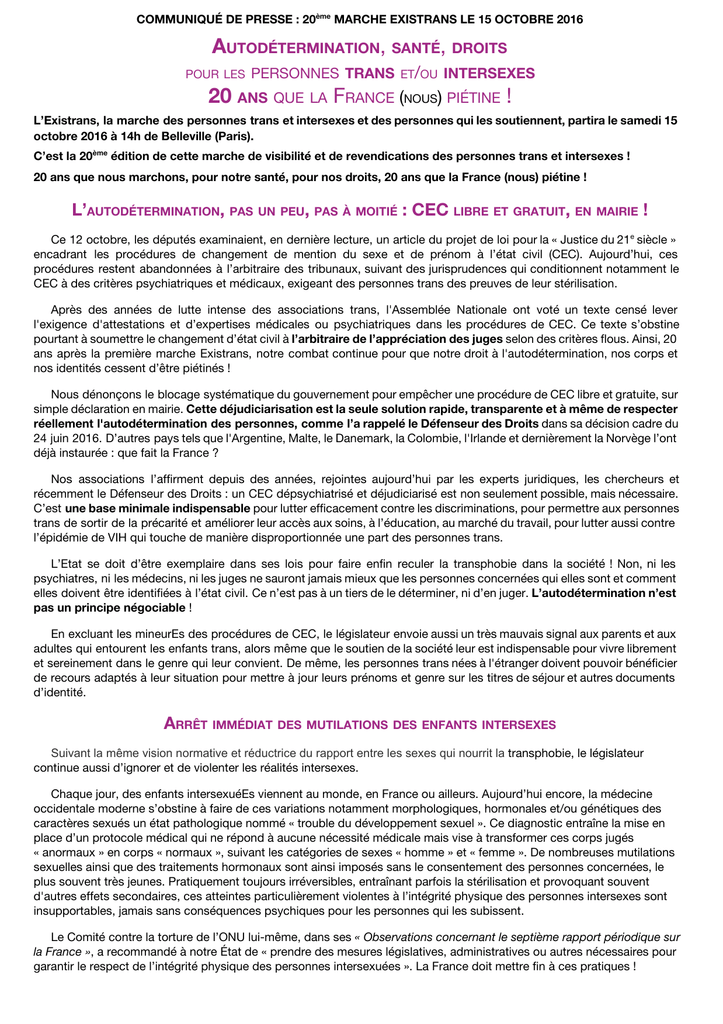 COMMUNIQUÉ DE PRESSE : 20ème MARCHE EXISTRANS LE 15 OCTOBRE 2016

AUTODÉTERMINATION, SANTÉ, DROITS
POUR LES PERSONNES TRANS ET/OU INTERSEXES
20 ANS QUE LA FRANCE (NOUS) PIÉTINE !

L'Existrans, la marche des personnes trans et intersexes et des personnes qui les soutiennent, partira le samedi 15 octobre 2016 à 14h de Belleville (Paris).

C'est la 20ème édition de cette marche de visibilité et de revendications des personnes trans et intersexes !

20 ans que nous marchons, pour notre santé, pour nos droits, 20 ans que la France (nous) piétine !

L'AUTODÉTERMINATION, PAS UN PEU, PAS À MOITIÉ : CEC LIBRE ET GRATUIT, EN MAIRIE !

Ce 12 octobre, les députés examinaient, en dernière lecture, un article du projet de loi pour la « Justice du 21e siècle » encadrant les procédures de changement de mention du sexe et de prénom à l'état civil (CEC). Aujourd'hui, ces procédures restent abandonnées à l'arbitraire des tribunaux, suivant des jurisprudences qui conditionnent notamment le CEC à des critères psychiatriques et médicaux, exigeant des personnes trans des preuves de leur stérilisation.

Après des années de lutte intense des associations trans, l'Assemblée Nationale ont voté un texte censé lever l'exigence d'attestations et d'expertises médicales ou psychiatriques dans les procédures de CEC. Ce texte s'obstine pourtant à soumettre le changement d'état civil à l'arbitraire de l'appréciation des juges selon des critères flous. Ainsi, 20 ans après la première marche Existrans, notre combat continue pour que notre droit à l'autodétermination, nos corps et nos identités cessent d'être piétinés !

Nous dénonçons le blocage systématique du gouvernement pour empêcher une procédure de CEC libre et gratuite, sur simple déclaration en mairie. Cette déjudiciarisation est la seule solution rapide, transparente et à même de respecter réellement l'autodétermination des personnes, comme l'a rappelé le Défenseur des Droits dans sa décision cadre du 24 juin 2016. D'autres pays tels que l'Argentine, Malte, le Danemark, la Colombie, l'Irlande et dernièrement la Norvège l'ont déjà instaurée : que fait la France ?

Nos associations l'affirment depuis des années, rejointes aujourd'hui par les experts juridiques, les chercheurs et récemment le Défenseur des Droits : un CEC dépsychiatrisé et déjudiciarisé est non seulement possible, mais nécessaire. C'est une base minimale indispensable pour lutter efficacement contre les discriminations, pour permettre aux personnes trans de sortir de la précarité et améliorer leur accès aux soins, à l'éducation, au marché du travail, pour lutter aussi contre l'épidémie de VIH qui touche de manière disproportionnée une part des personnes trans.

L'Etat se doit d'être exemplaire dans ses lois pour faire enfin reculer la transphobie dans la société ! Non, ni les psychiatres, ni les médecins, ni les juges ne sauront jamais mieux que les personnes concernées qui elles sont et comment elles doivent être identifiées à l'état civil. Ce n'est pas à un tiers de le déterminer, ni d'en juger. L'autodétermination n'est pas un principe négociable !

En excluant les mineurEs des procédures de CEC, le législateur envoie aussi un très mauvais signal aux parents et aux adultes qui entourent les enfants trans, alors même que le soutien de la société leur est indispensable pour vivre librement et sereinement dans le genre qui leur convient. De même, les personnes trans nées à l'étranger doivent pouvoir bénéficier de recours adaptés à leur situation pour mettre à jour leurs prénoms et genre sur les titres de séjour et autres documents d'identité.

ARRÊT IMMÉDIAT DES MUTILATIONS DES ENFANTS INTERSEXES

Suivant la même vision normative et réductrice du rapport entre les sexes qui nourrit la transphobie, le législateur continue aussi d'ignorer et de violenter les réalités intersexes.

Chaque jour, des enfants intersexuéEs viennent au monde, en France ou ailleurs. Aujourd'hui encore, la médecine occidentale moderne s'obstine à faire de ces variations notamment morphologiques, hormonales et/ou génétiques des caractères sexués un état pathologique nommé « trouble du développement sexuel ». Ce diagnostic entraîne la mise en place d'un protocole médical qui ne répond à aucune nécessité médicale mais vise à transformer ces corps jugés « anormaux » en corps « normaux », suivant les catégories de sexes « homme » et « femme ». De nombreuses mutilations sexuelles ainsi que des traitements hormonaux sont ainsi imposés sans le consentement des personnes concernées, le plus souvent très jeunes. Pratiquement toujours irréversibles, entraînant parfois la stérilisation et provoquant souvent d'autres effets secondaires, ces atteintes particulièrement violentes à l'intégrité physique des personnes intersexes sont insupportables, jamais sans conséquences psychiques pour les personnes qui les subissent.

Le Comité contre la torture de l'ONU lui-même, dans ses « Observations concernant le septième rapport périodique sur la France », a recommandé à notre État de « prendre des mesures législatives, administratives ou autres nécessaires pour garantir le respect de l'intégrité physique des personnes intersexuées ». La France doit mettre fin à ces pratiques !